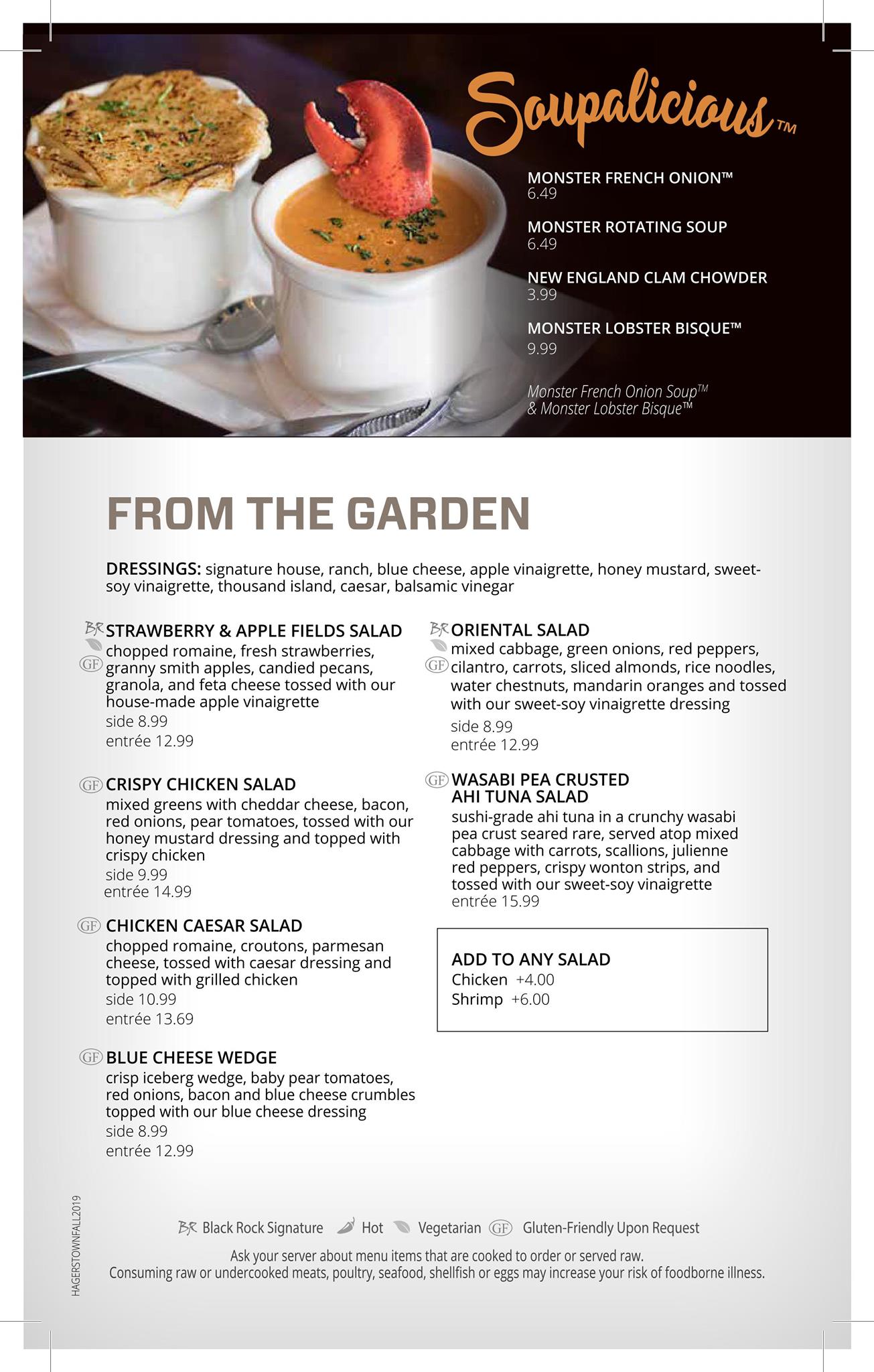 Soupalicious™

MONSTER FRENCH ONION™
6.49

MONSTER ROTATING SOUP
6.49

NEW ENGLAND CLAM CHOWDER
3.99

MONSTER LOBSTER BISQUE™
9.99

Monster French Onion Soup™ & Monster Lobster Bisque™

FROM THE GARDEN

DRESSINGS: signature house, ranch, blue cheese, apple vinaigrette, honey mustard, sweet-soy vinaigrette, thousand island, caesar, balsamic vinegar

BR GF STRAWBERRY & APPLE FIELDS SALAD
chopped romaine, fresh strawberries, granny smith apples, candied pecans, granola, and feta cheese tossed with our house-made apple vinaigrette
side 8.99
entrée 12.99

GF CRISPY CHICKEN SALAD
mixed greens with cheddar cheese, bacon, red onions, pear tomatoes, tossed with our honey mustard dressing and topped with crispy chicken
side 9.99
entrée 14.99

GF CHICKEN CAESAR SALAD
chopped romaine, croutons, parmesan cheese, tossed with caesar dressing and topped with grilled chicken
side 10.99
entrée 13.69

GF BLUE CHEESE WEDGE
crisp iceberg wedge, baby pear tomatoes, red onions, bacon and blue cheese crumbles topped with our blue cheese dressing
side 8.99
entrée 12.99

BR GF ORIENTAL SALAD
mixed cabbage, green onions, red peppers, cilantro, carrots, sliced almonds, rice noodles, water chestnuts, mandarin oranges and tossed with our sweet-soy vinaigrette dressing
side 8.99
entrée 12.99

GF WASABI PEA CRUSTED AHI TUNA SALAD
sushi-grade ahi tuna in a crunchy wasabi pea crust seared rare, served atop mixed cabbage with carrots, scallions, julienne red peppers, crispy wonton strips, and tossed with our sweet-soy vinaigrette
entrée 15.99

ADD TO ANY SALAD
Chicken +4.00
Shrimp +6.00

HAGERSTOWNFALL2019

BR Black Rock Signature Hot Vegetarian GF Gluten-Friendly Upon Request

Ask your server about menu items that are cooked to order or served raw.
Consuming raw or undercooked meats, poultry, seafood, shellfish or eggs may increase your risk of foodborne illness.